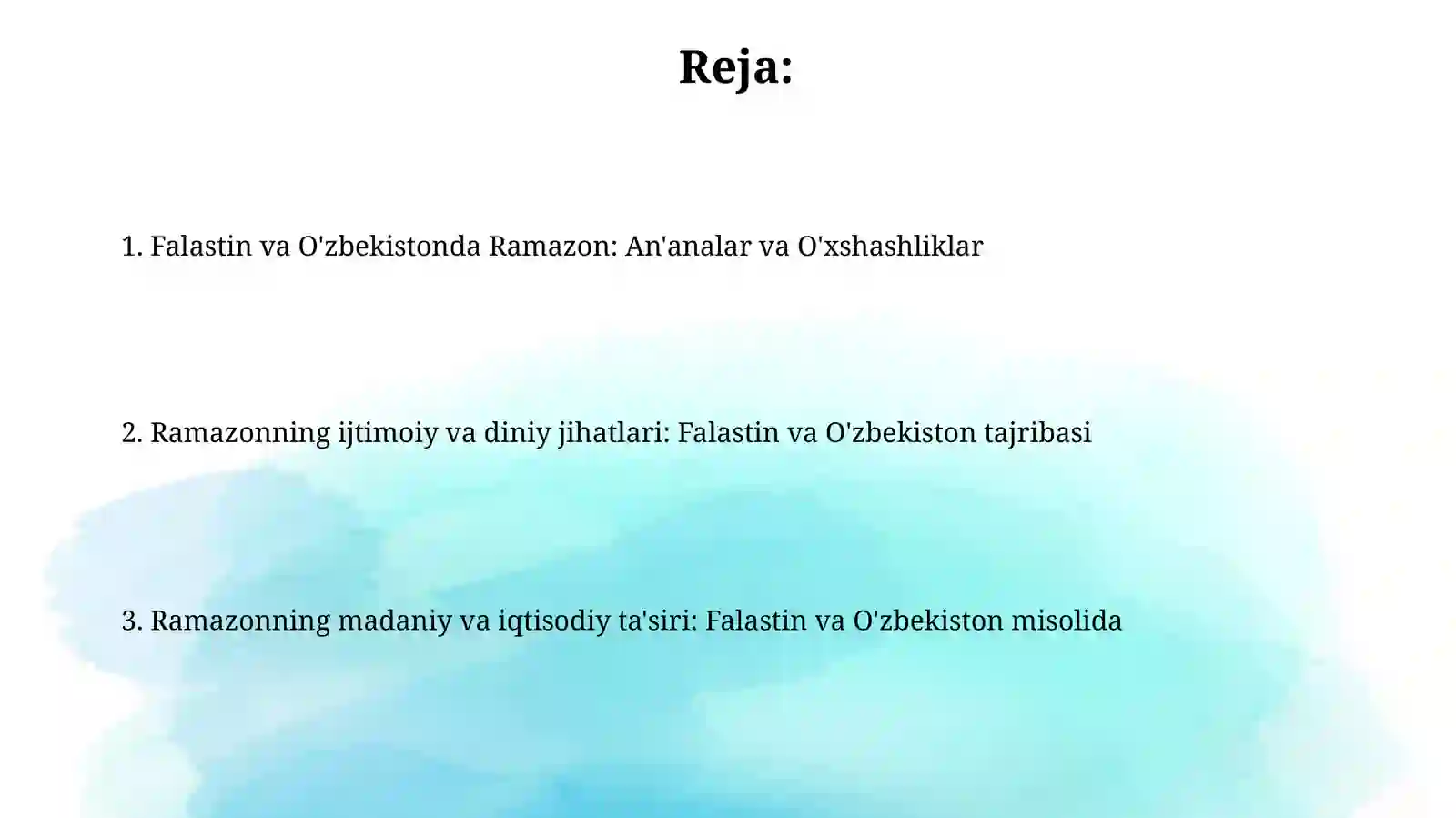 Reja:

1. Falastin va O'zbekistonda Ramazon: An'analar va O'xshashliklar

2. Ramazonning ijtimoiy va diniy jihatlari: Falastin va O'zbekiston tajribasi

3. Ramazonning madaniy va iqtisodiy ta'siri: Falastin va O'zbekiston misolida